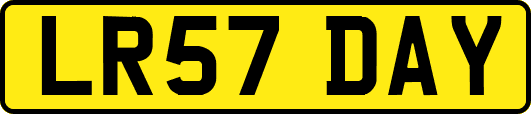 LR57 DAY